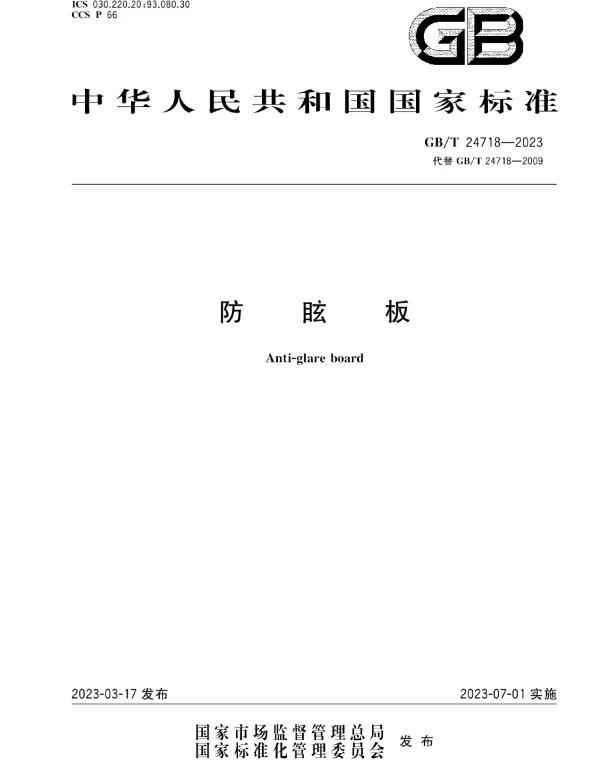 ICS 030.220.20;93.080.30
CCS P 66

GB

中华人民共和国国家标准

GB/T 24718—2023
代替 GB/T 24718—2009

防 眩 板

Anti-glare board

2023-03-17 发布

2023-07-01 实施

国家市场监督管理总局
国家标准化管理委员会 发布